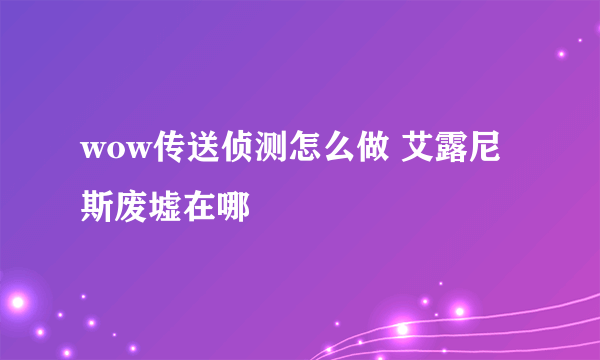 wow传送侦测怎么做 艾露尼斯废墟在哪